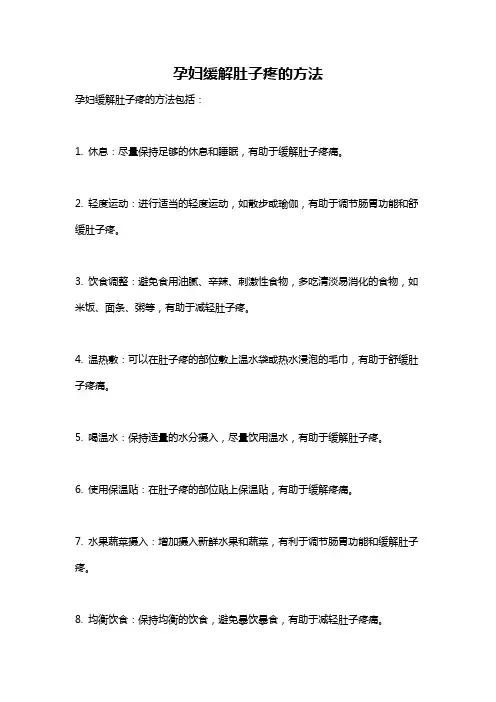 孕妇缓解肚子疼的方法

孕妇缓解肚子疼的方法包括：

1. 休息：尽量保持足够的休息和睡眠，有助于缓解肚子疼痛。

2. 轻度运动：进行适当的轻度运动，如散步或瑜伽，有助于调节肠胃功能和舒缓肚子疼。

3. 饮食调整：避免食用油腻、辛辣、刺激性食物，多吃清淡易消化的食物，如米饭、面条、粥等，有助于减轻肚子疼。

4. 温热敷：可以在肚子疼的部位敷上温水袋或热水浸泡的毛巾，有助于舒缓肚子疼痛。

5. 喝温水：保持适量的水分摄入，尽量饮用温水，有助于缓解肚子疼。

6. 使用保温贴：在肚子疼的部位贴上保温贴，有助于缓解疼痛。

7. 水果蔬菜摄入：增加摄入新鲜水果和蔬菜，有利于调节肠胃功能和缓解肚子疼。

8. 均衡饮食：保持均衡的饮食，避免暴饮暴食，有助于减轻肚子疼痛。